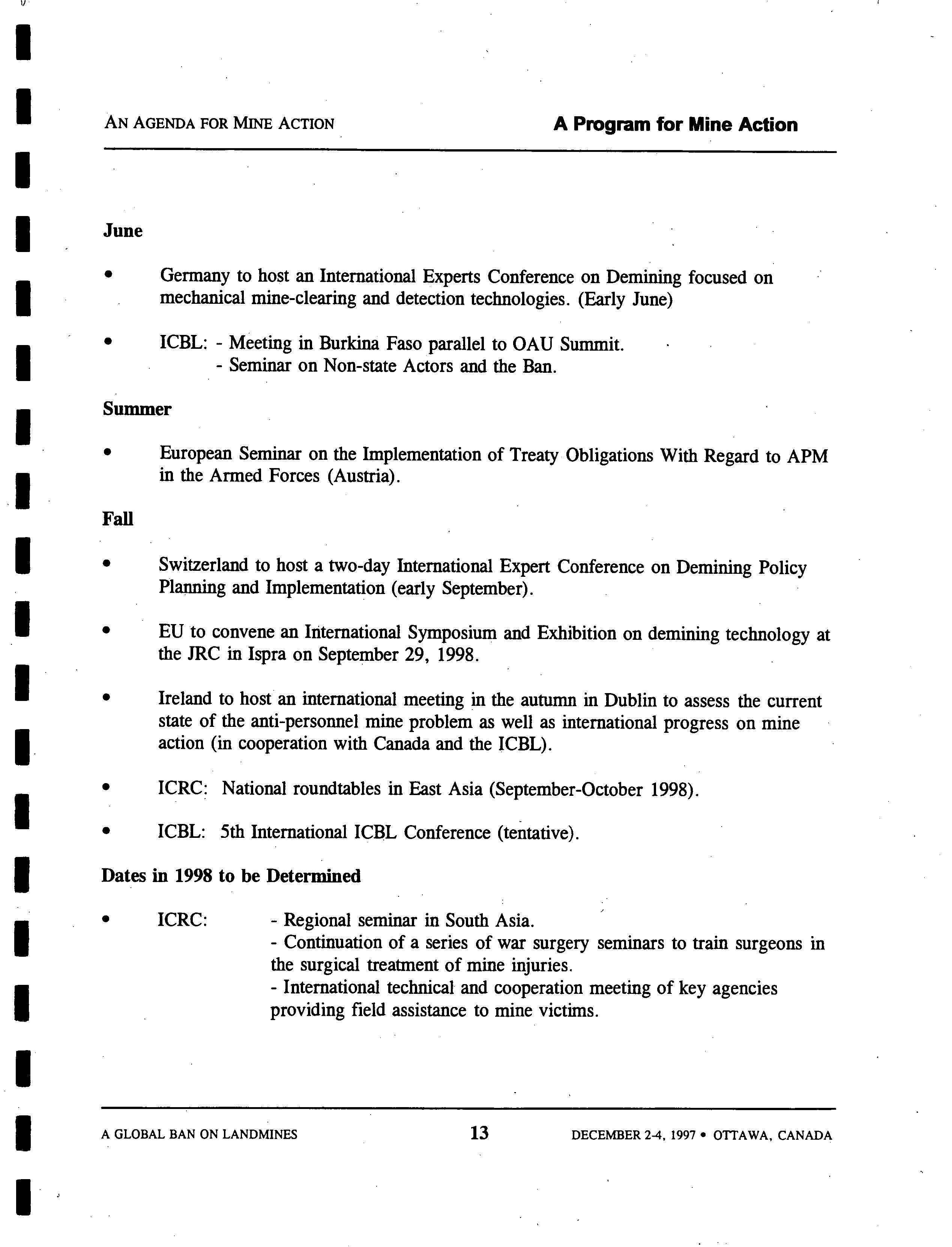 AN AGENDA FOR MINE ACTION

A Program for Mine Action

June

• Germany to host an International Experts Conference on Demining focused on mechanical mine-clearing and detection technologies. (Early June)

• ICBL: - Meeting in Burkina Faso parallel to OAU Summit.
- Seminar on Non-state Actors and the Ban.

Summer

• European Seminar on the Implementation of Treaty Obligations With Regard to APM in the Armed Forces (Austria).

Fall

• Switzerland to host a two-day International Expert Conference on Demining Policy Planning and Implementation (early September).

• EU to convene an International Symposium and Exhibition on demining technology at the JRC in Ispra on September 29, 1998.

• Ireland to host an international meeting in the autumn in Dublin to assess the current state of the anti-personnel mine problem as well as international progress on mine action (in cooperation with Canada and the ICBL).

• ICRC: National roundtables in East Asia (September-October 1998).

• ICBL: 5th International ICBL Conference (tentative).

Dates in 1998 to be Determined

• ICRC: - Regional seminar in South Asia.
- Continuation of a series of war surgery seminars to train surgeons in the surgical treatment of mine injuries.
- International technical and cooperation meeting of key agencies providing field assistance to mine victims.

A GLOBAL BAN ON LANDMINES

13

DECEMBER 2-4, 1997 • OTTAWA, CANADA